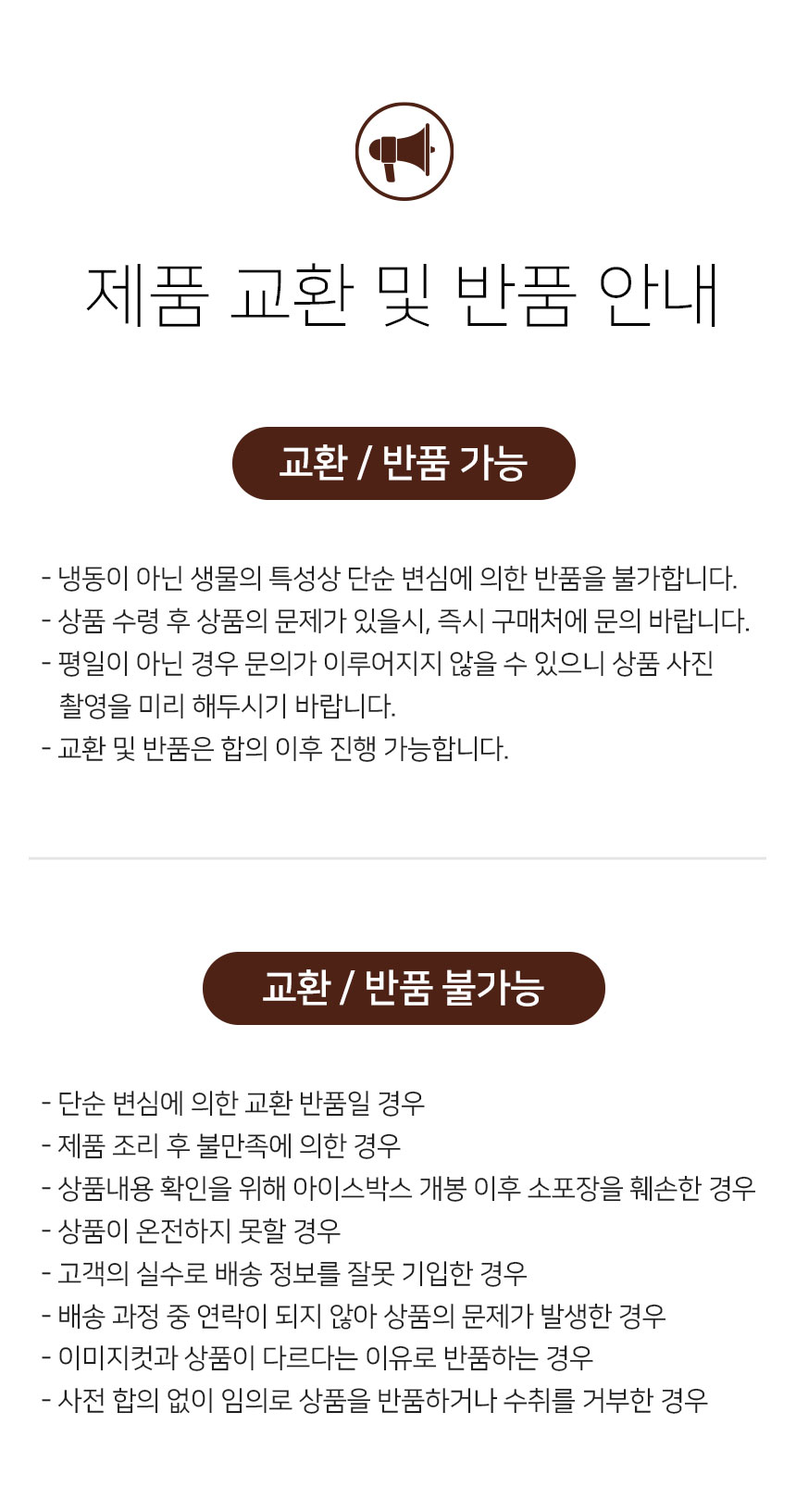 제품 교환 및 반품 안내

교환 / 반품 가능

- 냉동이 아닌 생물의 특성상 단순 변심에 의한 반품을 불가합니다.
- 상품 수령 후 상품의 문제가 있을시, 즉시 구매처에 문의 바랍니다.
- 평일이 아닌 경우 문의가 이루어지지 않을 수 있으니 상품 사진 촬영을 미리 해두시기 바랍니다.
- 교환 및 반품은 합의 이후 진행 가능합니다.

교환 / 반품 불가능

- 단순 변심에 의한 교환 반품일 경우
- 제품 조리 후 불만족에 의한 경우
- 상품내용 확인을 위해 아이스박스 개봉 이후 소포장을 훼손한 경우
- 상품이 온전하지 못할 경우
- 고객의 실수로 배송 정보를 잘못 기입한 경우
- 배송 과정 중 연락이 되지 않아 상품의 문제가 발생한 경우
- 이미지컷과 상품이 다르다는 이유로 반품하는 경우
- 사전 합의 없이 임의로 상품을 반품하거나 수취를 거부한 경우